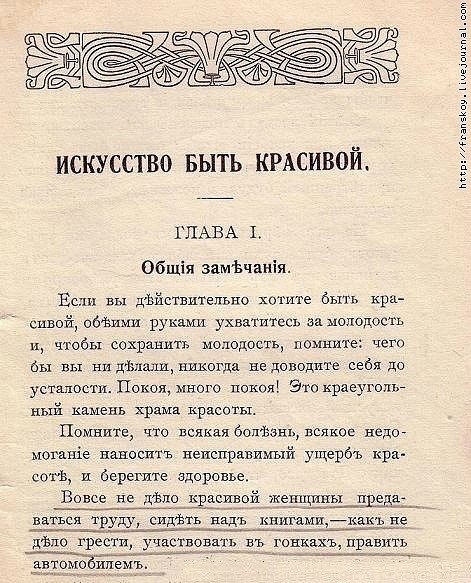 http://franskoy.livejournal.com

ИСКУССТВО БЫТЬ КРАСИВОЙ.

ГЛАВА I.

Общія замѣчанія.

Если вы дѣйствительно хотите быть красивой, обѣими руками ухватитесь за молодость и, чтобы сохранить молодость, помните: чего бы вы ни дѣлали, никогда не доводите себя до усталости. Покоя, много покоя! Это краеугольный камень храма красоты.

Помните, что всякая болѣзнь, всякое недомоганіе наноситъ неисправимый ущербъ красотѣ, и берегите здоровье.

Вовсе не дѣло красивой женщины предаваться труду, сидѣть надъ книгами,—какъ не дѣло грести, участвовать въ гонкахъ, править автомобилемъ.